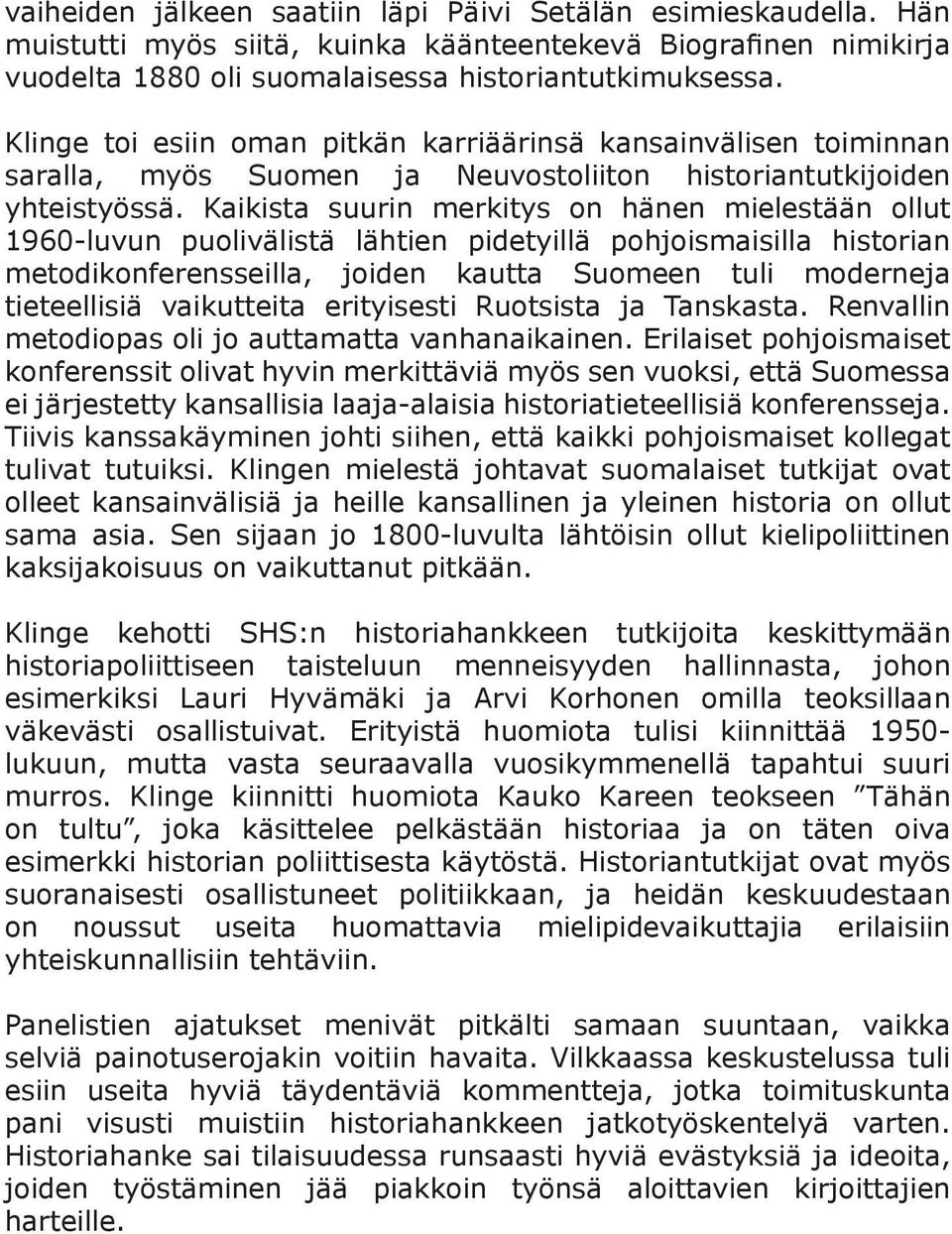 vaiheiden jälkeen saatiin läpi Päivi Setälän esimieskaudella. Hän muistutti myös siitä, kuinka käänteentekevä Biografinen nimikirja vuodelta 1880 oli suomalaisessa historiantutkimuksessa.

Klinge toi esiin oman pitkän karriäärinsä kansainvälisen toiminnan saralla, myös Suomen ja Neuvostoliiton historiantutkijoiden yhteistyössä. Kaikista suurin merkitys on hänen mielestään ollut 1960-luvun puolivälistä lähtien pidetyillä pohjoismaisilla historian metodikonferensseilla, joiden kautta Suomeen tuli moderneja tieteellisiä vaikutteita erityisesti Ruotsista ja Tanskasta. Renvallin metodiopas oli jo auttamatta vanhanaikainen. Erilaiset pohjoismaiset konferenssit olivat hyvin merkittäviä myös sen vuoksi, että Suomessa ei järjestetty kansallisia laaja-alaisia historiatieteellisiä konferensseja. Tiivis kanssakäyminen johti siihen, että kaikki pohjoismaiset kollegat tulivat tutuiksi. Klingen mielestä johtavat suomalaiset tutkijat ovat olleet kansainvälisiä ja heille kansallinen ja yleinen historia on ollut sama asia. Sen sijaan jo 1800-luvulta lähtöisin ollut kielipoliittinen kaksijakoisuus on vaikuttanut pitkään.

Klinge kehotti SHS:n historiahankkeen tutkijoita keskittymään historiapoliittiseen taisteluun menneisyyden hallinnasta, johon esimerkiksi Lauri Hyvämäki ja Arvi Korhonen omilla teoksillaan väkevästi osallistuivat. Erityistä huomiota tulisi kiinnittää 1950-lukuun, mutta vasta seuraavalla vuosikymmenellä tapahtui suuri murros. Klinge kiinnitti huomiota Kauko Kareen teokseen ”Tähän on tultu”, joka käsittelee pelkästään historiaa ja on täten oiva esimerkki historian poliittisesta käytöstä. Historiantutkijat ovat myös suoranaisesti osallistuneet politiikkaan, ja heidän keskuudestaan on noussut useita huomattavia mielipidevaikuttajia erilaisiin yhteiskunnallisiin tehtäviin.

Panelistien ajatukset menivät pitkälti samaan suuntaan, vaikka selviä painotuserojakin voitiin havaita. Vilkkaassa keskustelussa tuli esiin useita hyviä täydentäviä kommentteja, jotka toimituskunta pani visusti muistiin historiahankkeen jatkotyöskentelyä varten. Historiahanke sai tilaisuudessa runsaasti hyviä evästyksiä ja ideoita, joiden työstäminen jää piakkoin työnsä aloittavien kirjoittajien harteille.